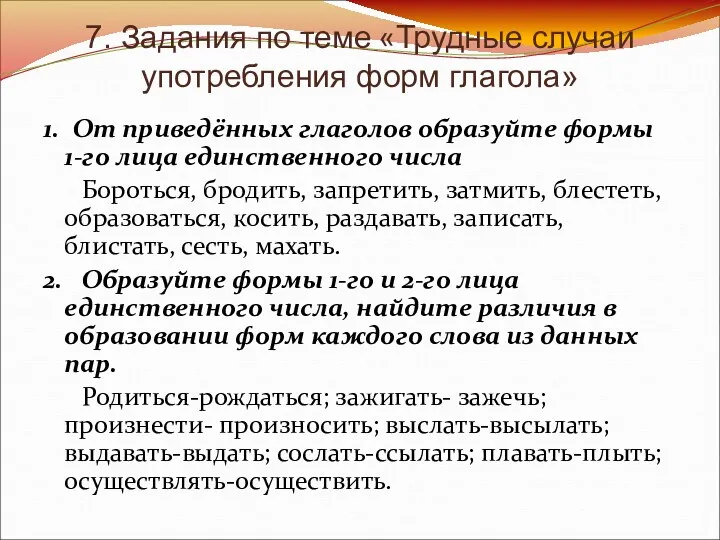 7. Задания по теме «Трудные случаи употребления форм глагола»

1. От приведённых глаголов образуйте формы 1-го лица единственного числа

Бороться, бродить, запретить, затмить, блестеть, образоваться, косить, раздавать, записать, блистать, сесть, махать.

2. Образуйте формы 1-го и 2-го лица единственного числа, найдите различия в образовании форм каждого слова из данных пар.

Родиться-рождаться; зажигать- зажечь; произнести- произносить; выслать-высылать; выдавать-выдать; сослать-ссылать; плавать-плыть; осуществлять-осуществить.